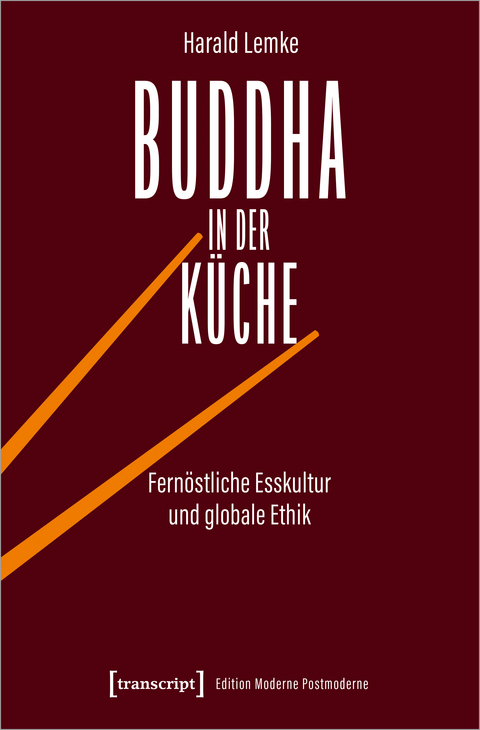 Harald Lemke

BUDDHA
IN DER
KÜCHE

Fernöstliche Esskultur
und globale Ethik

[transcript] Edition Moderne Postmoderne